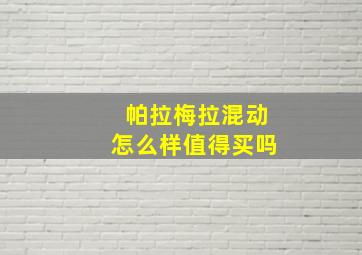 帕拉梅拉混动
怎么样值得买吗